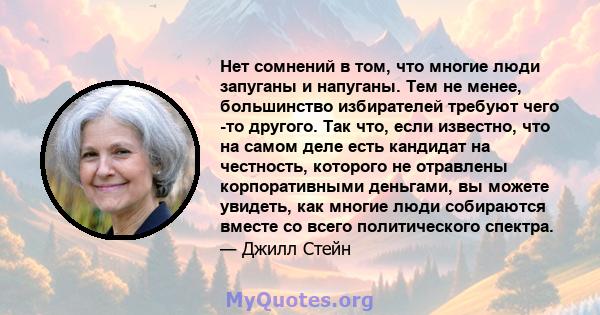 Нет сомнений в том, что многие люди запуганы и напуганы. Тем не менее, большинство избирателей требуют чего -то другого. Так что, если известно, что на самом деле есть кандидат на честность, которого не отравлены корпоративными деньгами, вы можете увидеть, как многие люди собираются вместе со всего политического спектра.
— Джилл Стейн

MyQuotes.org